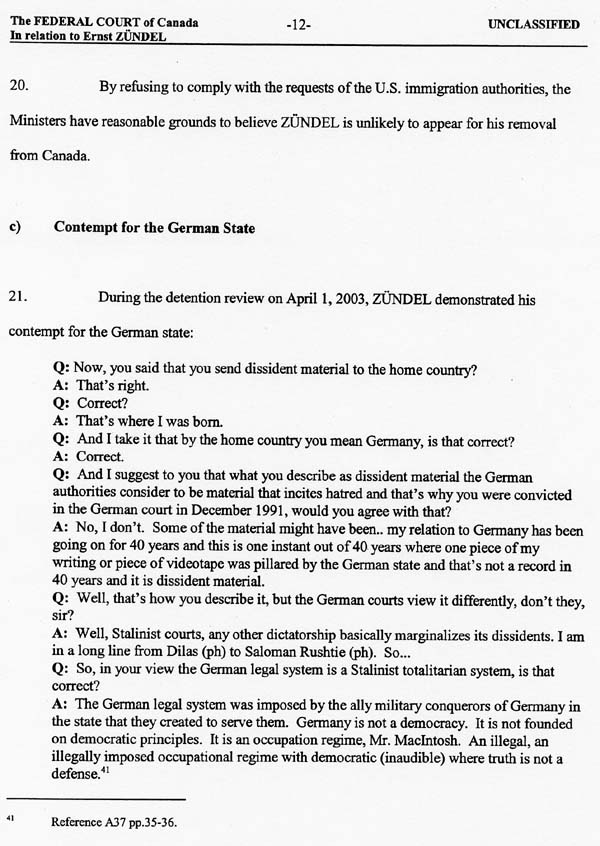 The FEDERAL COURT of Canada
In relation to Ernst ZÜNDEL

-12-

UNCLASSIFIED

20. By refusing to comply with the requests of the U.S. immigration authorities, the Ministers have reasonable grounds to believe ZÜNDEL is unlikely to appear for his removal from Canada.

c) Contempt for the German State

21. During the detention review on April 1, 2003, ZÜNDEL demonstrated his contempt for the German state:

Q: Now, you said that you send dissident material to the home country?
A: That's right.
Q: Correct?
A: That's where I was born.
Q: And I take it that by the home country you mean Germany, is that correct?
A: Correct.
Q: And I suggest to you that what you describe as dissident material the German authorities consider to be material that incites hatred and that's why you were convicted in the German court in December 1991, would you agree with that?
A: No, I don't. Some of the material might have been.. my relation to Germany has been going on for 40 years and this is one instant out of 40 years where one piece of my writing or piece of videotape was pillared by the German state and that's not a record in 40 years and it is dissident material.
Q: Well, that's how you describe it, but the German courts view it differently, don't they, sir?
A: Well, Stalinist courts, any other dictatorship basically marginalizes its dissidents. I am in a long line from Dilas (ph) to Saloman Rushtie (ph). So...
Q: So, in your view the German legal system is a Stalinist totalitarian system, is that correct?
A: The German legal system was imposed by the ally military conquerors of Germany in the state that they created to serve them. Germany is not a democracy. It is not founded on democratic principles. It is an occupation regime, Mr. MacIntosh. An illegal, an illegally imposed occupational regime with democratic (inaudible) where truth is not a defense.$^{41}$

$^{41}$ Reference A37 pp.35-36.